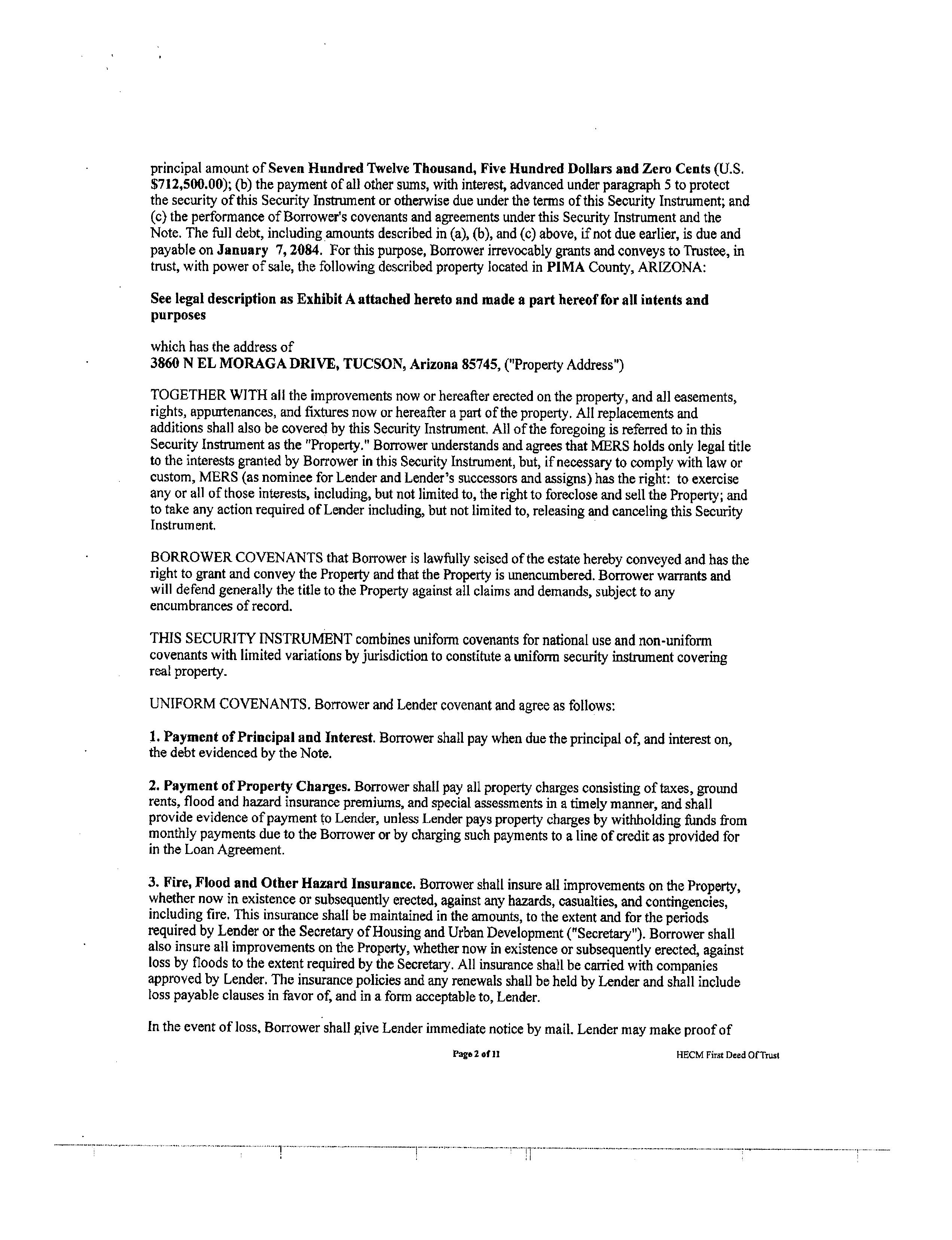 principal amount of Seven Hundred Twelve Thousand, Five Hundred Dollars and Zero Cents (U.S. $712,500.00); (b) the payment of all other sums, with interest, advanced under paragraph 5 to protect the security of this Security Instrument or otherwise due under the terms of this Security Instrument; and (c) the performance of Borrower's covenants and agreements under this Security Instrument and the Note. The full debt, including amounts described in (a), (b), and (c) above, if not due earlier, is due and payable on January 7, 2084. For this purpose, Borrower irrevocably grants and conveys to Trustee, in trust, with power of sale, the following described property located in PIMA County, ARIZONA:

See legal description as Exhibit A attached hereto and made a part hereof for all intents and purposes

which has the address of
3860 N EL MORAGA DRIVE, TUCSON, Arizona 85745, ("Property Address")

TOGETHER WITH all the improvements now or hereafter erected on the property, and all easements, rights, appurtenances, and fixtures now or hereafter a part of the property. All replacements and additions shall also be covered by this Security Instrument. All of the foregoing is referred to in this Security Instrument as the "Property." Borrower understands and agrees that MERS holds only legal title to the interests granted by Borrower in this Security Instrument, but, if necessary to comply with law or custom, MERS (as nominee for Lender and Lender's successors and assigns) has the right: to exercise any or all of those interests, including, but not limited to, the right to foreclose and sell the Property; and to take any action required of Lender including, but not limited to, releasing and canceling this Security Instrument.

BORROWER COVENANTS that Borrower is lawfully seised of the estate hereby conveyed and has the right to grant and convey the Property and that the Property is unencumbered. Borrower warrants and will defend generally the title to the Property against all claims and demands, subject to any encumbrances of record.

THIS SECURITY INSTRUMENT combines uniform covenants for national use and non-uniform covenants with limited variations by jurisdiction to constitute a uniform security instrument covering real property.

UNIFORM COVENANTS. Borrower and Lender covenant and agree as follows:

1. Payment of Principal and Interest. Borrower shall pay when due the principal of, and interest on, the debt evidenced by the Note.

2. Payment of Property Charges. Borrower shall pay all property charges consisting of taxes, ground rents, flood and hazard insurance premiums, and special assessments in a timely manner, and shall provide evidence of payment to Lender, unless Lender pays property charges by withholding funds from monthly payments due to the Borrower or by charging such payments to a line of credit as provided for in the Loan Agreement.

3. Fire, Flood and Other Hazard Insurance. Borrower shall insure all improvements on the Property, whether now in existence or subsequently erected, against any hazards, casualties, and contingencies, including fire. This insurance shall be maintained in the amounts, to the extent and for the periods required by Lender or the Secretary of Housing and Urban Development ("Secretary"). Borrower shall also insure all improvements on the Property, whether now in existence or subsequently erected, against loss by floods to the extent required by the Secretary. All insurance shall be carried with companies approved by Lender. The insurance policies and any renewals shall be held by Lender and shall include loss payable clauses in favor of, and in a form acceptable to, Lender.

In the event of loss, Borrower shall give Lender immediate notice by mail. Lender may make proof of

Page 2 of 11 HECM First Deed Of Trust